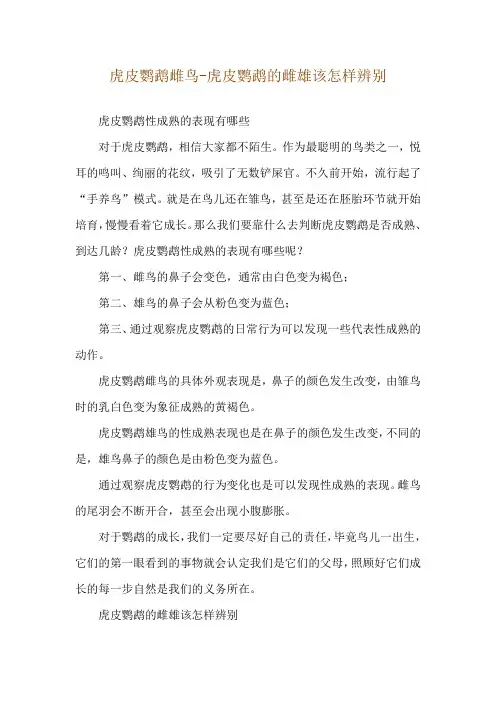 虎皮鹦鹉雌鸟-虎皮鹦鹉的雌雄该怎样辨别

虎皮鹦鹉性成熟的表现有哪些

对于虎皮鹦鹉，相信大家都不陌生。作为最聪明的鸟类之一，悦耳的鸣叫、绚丽的花纹，吸引了无数铲屎官。不久前开始，流行起了“手养鸟”模式。就是在鸟儿还在雏鸟，甚至是还在胚胎环节就开始培育，慢慢看着它成长。那么我们要靠什么去判断虎皮鹦鹉是否成熟、到达几龄？虎皮鹦鹉性成熟的表现有哪些呢？

第一、雌鸟的鼻子会变色，通常由白色变为褐色；

第二、雄鸟的鼻子会从粉色变为蓝色；

第三、通过观察虎皮鹦鹉的日常行为可以发现一些代表性成熟的动作。

虎皮鹦鹉雌鸟的具体外观表现是，鼻子的颜色发生改变，由雏鸟时的乳白色变为象征成熟的黄褐色。

虎皮鹦鹉雄鸟的性成熟表现也是在鼻子的颜色发生改变，不同的是，雄鸟鼻子的颜色是由粉色变为蓝色。

通过观察虎皮鹦鹉的行为变化也是可以发现性成熟的表现。雌鸟的尾羽会不断开合，甚至会出现小腹膨胀。

对于鹦鹉的成长，我们一定要尽好自己的责任，毕竟鸟儿一出生，它们的第一眼看到的事物就会认定我们是它们的父母，照顾好它们成长的每一步自然是我们的义务所在。

虎皮鹦鹉的雌雄该怎样辨别